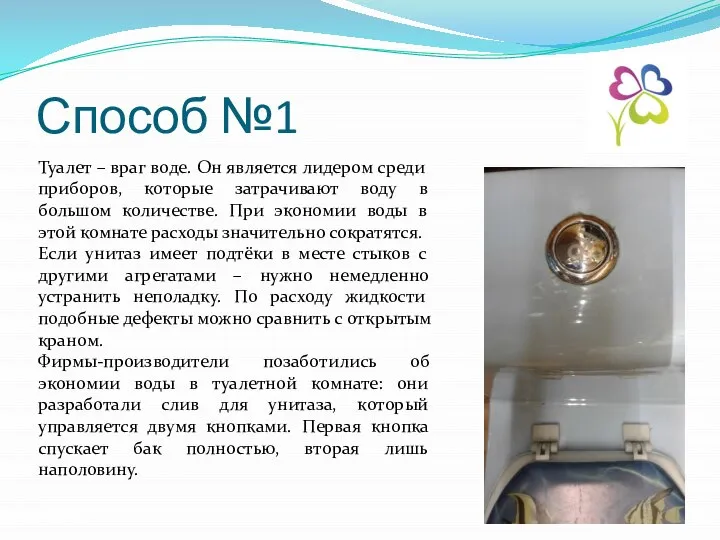 Способ №1

Туалет – враг воде. Он является лидером среди приборов, которые затрачивают воду в большом количестве. При экономии воды в этой комнате расходы значительно сократятся.
Если унитаз имеет подтёки в месте стыков с другими агрегатами – нужно немедленно устранить неполадку. По расходу жидкости подобные дефекты можно сравнить с открытым краном.
Фирмы-производители позаботились об экономии воды в туалетной комнате: они разработали слив для унитаза, который управляется двумя кнопками. Первая кнопка спускает бак полностью, вторая лишь наполовину.